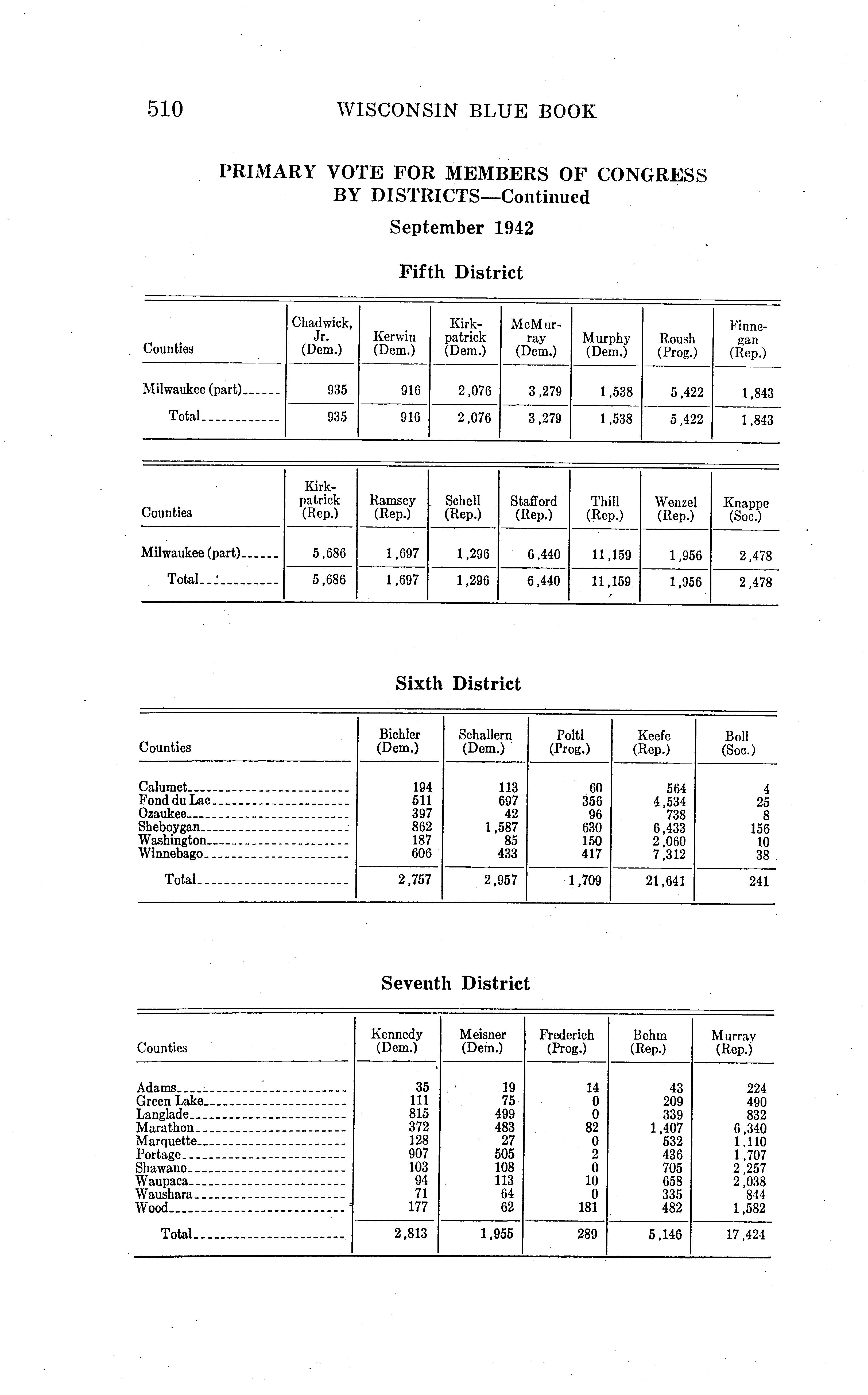 510 WISCONSIN BLUE BOOK

PRIMARY VOTE FOR MEMBERS OF CONGRESS BY DISTRICTS—Continued

September 1942

Fifth District

| Counties | Chadwick, Jr. (Dem.) | Kerwin (Dem.) | Kirkpatrick (Dem.) | McMurray (Dem.) | Murphy (Dem.) | Roush (Prog.) | Finnegan (Rep.) |
|---|---|---|---|---|---|---|---|
| Milwaukee (part) | 935 | 916 | 2,076 | 3,279 | 1,538 | 5,422 | 1,843 |
| Total | 935 | 916 | 2,076 | 3,279 | 1,538 | 5,422 | 1,843 |

| Counties | Kirkpatrick (Rep.) | Ramsey (Rep.) | Schell (Rep.) | Stafford (Rep.) | Thill (Rep.) | Wenzel (Rep.) | Knappe (Soc.) |
|---|---|---|---|---|---|---|---|
| Milwaukee (part) | 5,686 | 1,697 | 1,296 | 6,440 | 11,159 | 1,956 | 2,478 |
| Total | 5,686 | 1,697 | 1,296 | 6,440 | 11,159 | 1,956 | 2,478 |

Sixth District

| Counties | Bichler (Dem.) | Schallern (Dem.) | Poltl (Prog.) | Keefe (Rep.) | Boll (Soc.) |
|---|---|---|---|---|---|
| Calumet | 194 | 113 | 60 | 564 | 4 |
| Fond du Lac | 511 | 697 | 356 | 4,534 | 25 |
| Ozaukee | 397 | 42 | 96 | 738 | 8 |
| Sheboygan | 862 | 1,587 | 630 | 6,433 | 156 |
| Washington | 187 | 85 | 150 | 2,060 | 10 |
| Winnebago | 606 | 433 | 417 | 7,312 | 38 |
| Total | 2,757 | 2,957 | 1,709 | 21,641 | 241 |

Seventh District

| Counties | Kennedy (Dem.) | Meisner (Dem.) | Frederich (Prog.) | Behm (Rep.) | Murray (Rep.) |
|---|---|---|---|---|---|
| Adams | 35 | 19 | 14 | 43 | 224 |
| Green Lake | 111 | 75 | 0 | 209 | 490 |
| Langlade | 815 | 499 | 0 | 339 | 832 |
| Marathon | 372 | 483 | 82 | 1,407 | 6,340 |
| Marquette | 128 | 27 | 0 | 532 | 1,110 |
| Portage | 907 | 505 | 2 | 436 | 1,707 |
| Shawano | 103 | 108 | 0 | 705 | 2,257 |
| Waupaca | 94 | 113 | 10 | 658 | 2,038 |
| Waushara | 71 | 64 | 0 | 335 | 844 |
| Wood | 177 | 62 | 181 | 482 | 1,582 |
| Total | 2,813 | 1,955 | 289 | 5,146 | 17,424 |